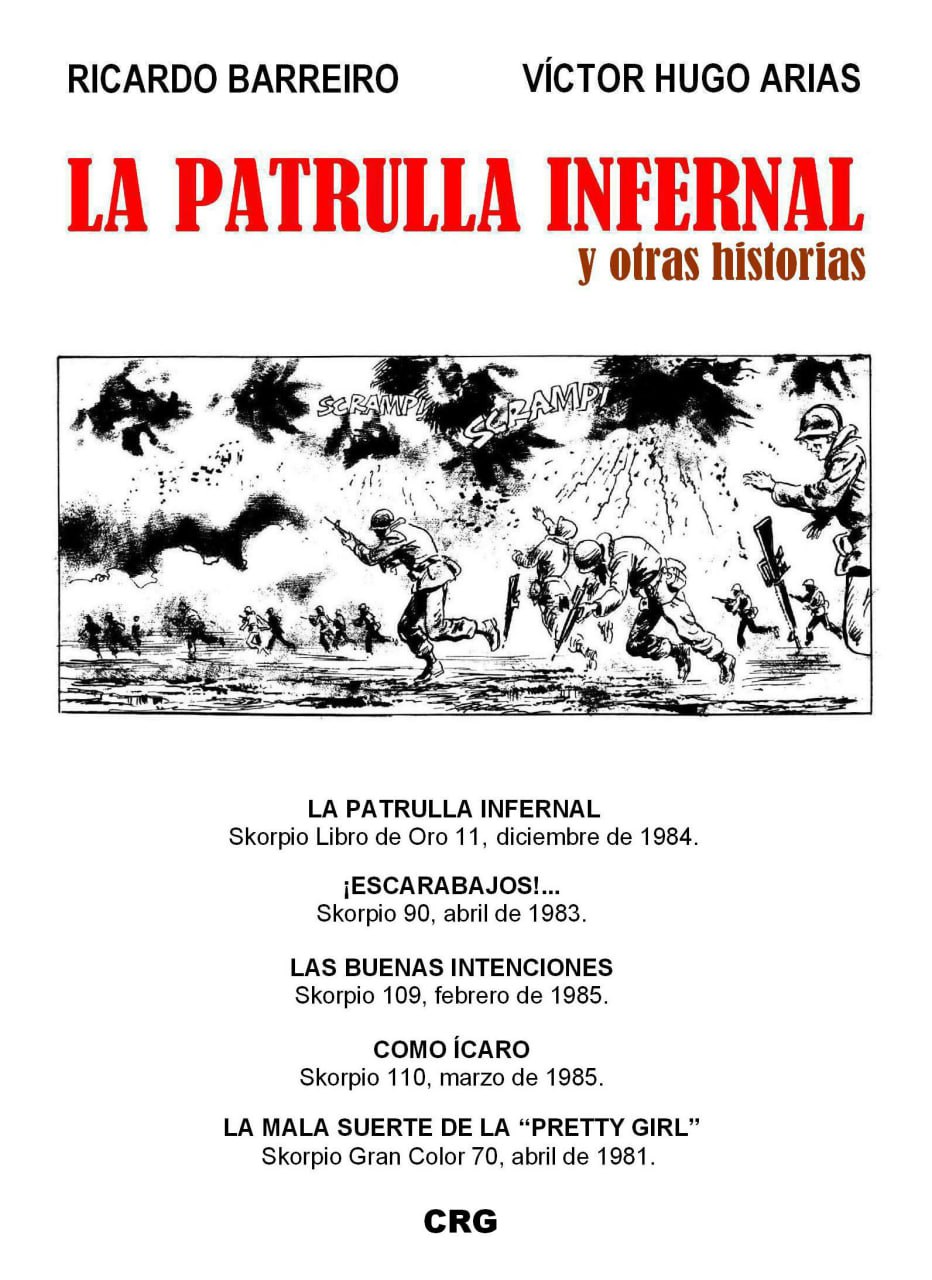 RICARDO BARREIRO

VÍCTOR HUGO ARIAS

LA PATRULLA INFERNAL
y otras historias

SCRAMP!

SCRAMP!

LA PATRULLA INFERNAL
Skorpio Libro de Oro 11, diciembre de 1984.

¡ESCARABAJOS!...
Skorpio 90, abril de 1983.

LAS BUENAS INTENCIONES
Skorpio 109, febrero de 1985.

COMO ÍCARO
Skorpio 110, marzo de 1985.

LA MALA SUERTE DE LA “PRETTY GIRL”
Skorpio Gran Color 70, abril de 1981.

CRG